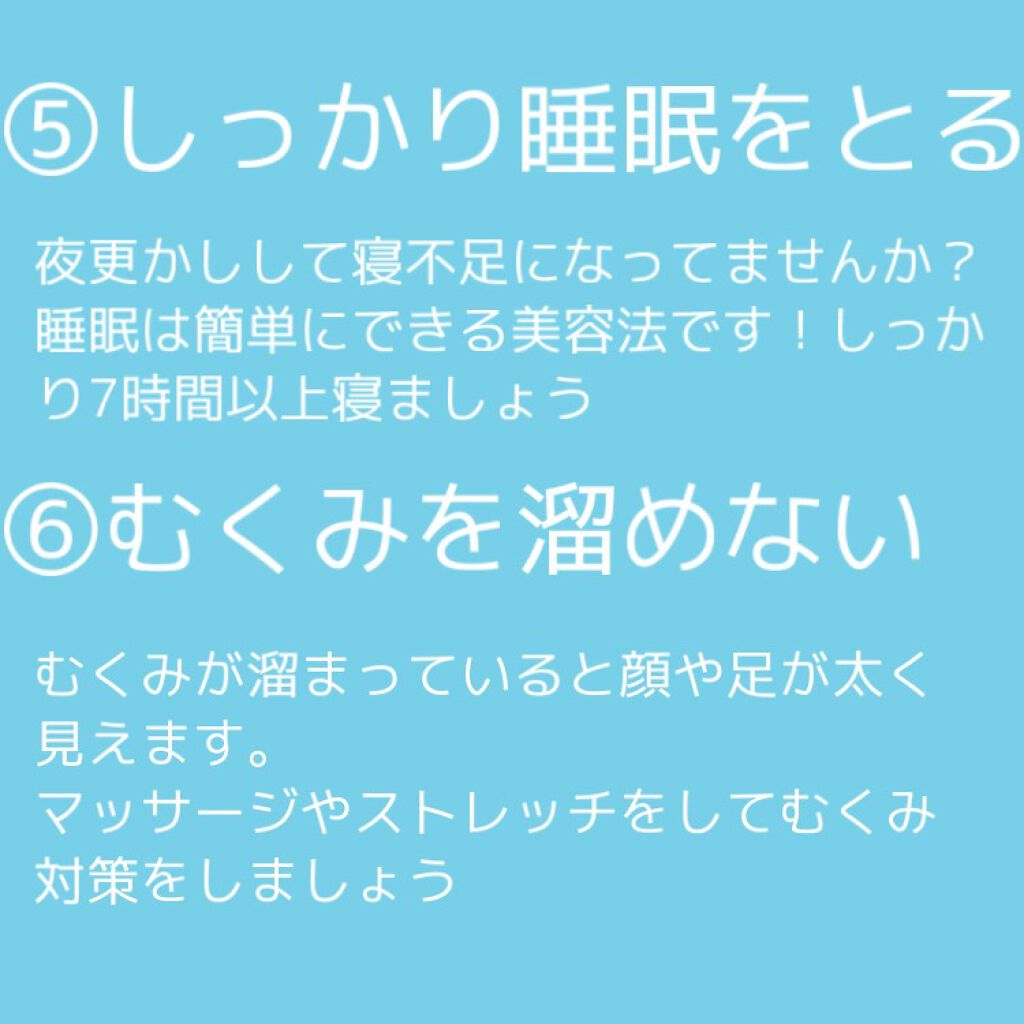 ⑤しっかり睡眠をとる

夜更かしして寝不足になってませんか？睡眠は簡単にできる美容法です！しっかり7時間以上寝ましょう

⑥むくみを溜めない

むくみが溜まっていると顔や足が太く見えます。
マッサージやストレッチをしてむくみ対策をしましょう